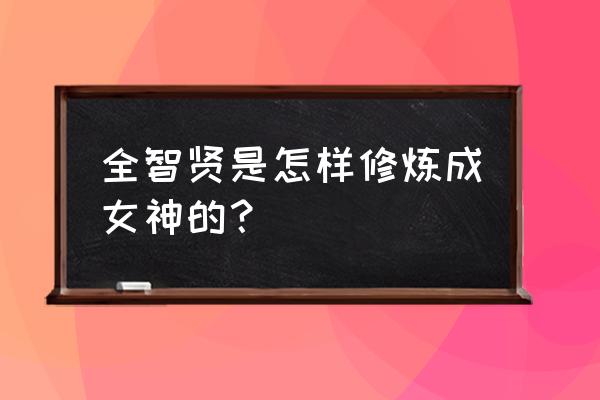 全智贤是怎样修炼成女神的？